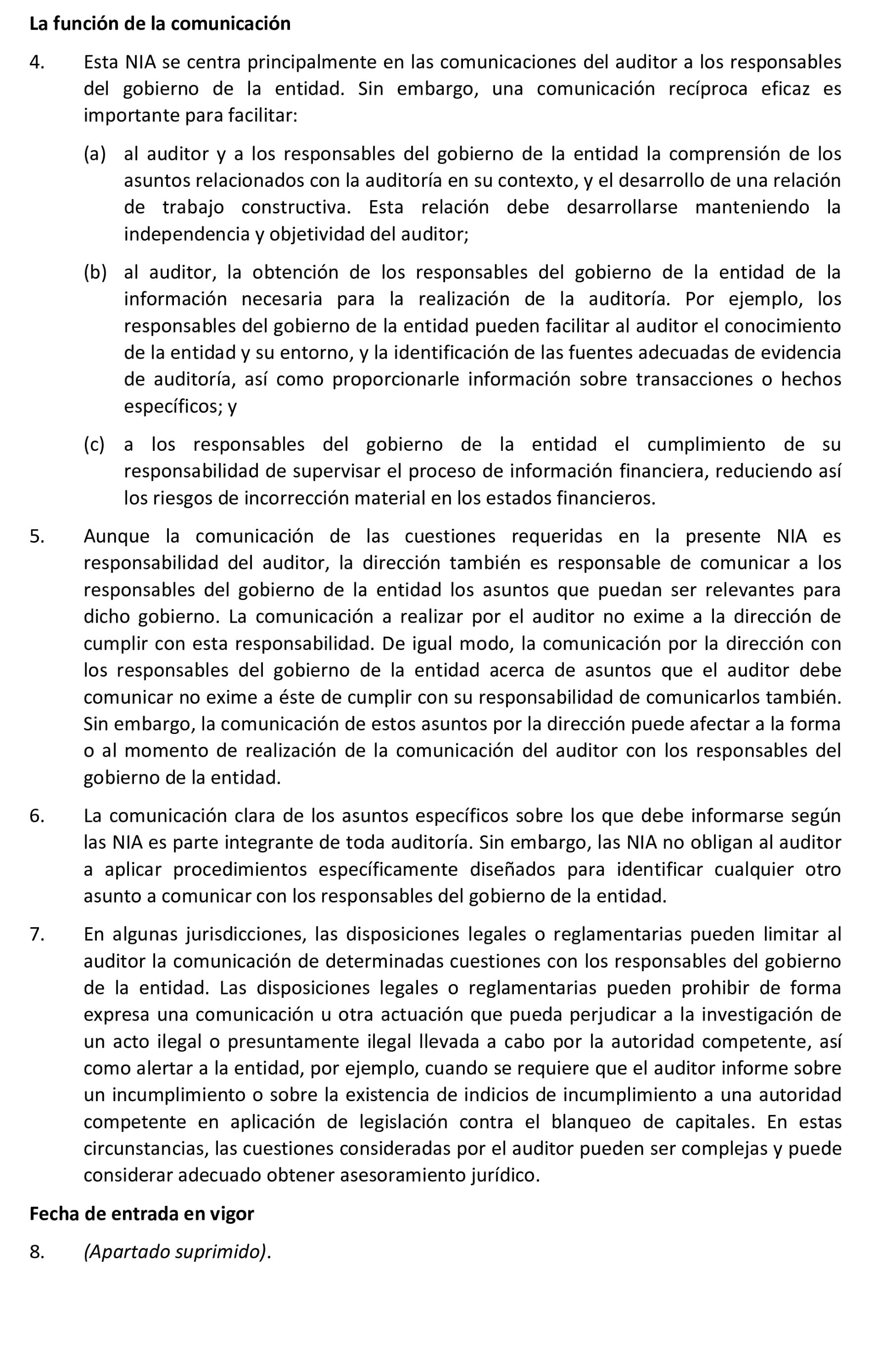 La función de la comunicación

4. Esta NIA se centra principalmente en las comunicaciones del auditor a los responsables del gobierno de la entidad. Sin embargo, una comunicación recíproca eficaz es importante para facilitar:

(a) al auditor y a los responsables del gobierno de la entidad la comprensión de los asuntos relacionados con la auditoría en su contexto, y el desarrollo de una relación de trabajo constructiva. Esta relación debe desarrollarse manteniendo la independencia y objetividad del auditor;

(b) al auditor, la obtención de los responsables del gobierno de la entidad de la información necesaria para la realización de la auditoría. Por ejemplo, los responsables del gobierno de la entidad pueden facilitar al auditor el conocimiento de la entidad y su entorno, y la identificación de las fuentes adecuadas de evidencia de auditoría, así como proporcionarle información sobre transacciones o hechos específicos; y

(c) a los responsables del gobierno de la entidad el cumplimiento de su responsabilidad de supervisar el proceso de información financiera, reduciendo así los riesgos de incorrección material en los estados financieros.

5. Aunque la comunicación de las cuestiones requeridas en la presente NIA es responsabilidad del auditor, la dirección también es responsable de comunicar a los responsables del gobierno de la entidad los asuntos que puedan ser relevantes para dicho gobierno. La comunicación a realizar por el auditor no exime a la dirección de cumplir con esta responsabilidad. De igual modo, la comunicación por la dirección con los responsables del gobierno de la entidad acerca de asuntos que el auditor debe comunicar no exime a éste de cumplir con su responsabilidad de comunicarlos también. Sin embargo, la comunicación de estos asuntos por la dirección puede afectar a la forma o al momento de realización de la comunicación del auditor con los responsables del gobierno de la entidad.

6. La comunicación clara de los asuntos específicos sobre los que debe informarse según las NIA es parte integrante de toda auditoría. Sin embargo, las NIA no obligan al auditor a aplicar procedimientos específicamente diseñados para identificar cualquier otro asunto a comunicar con los responsables del gobierno de la entidad.

7. En algunas jurisdicciones, las disposiciones legales o reglamentarias pueden limitar al auditor la comunicación de determinadas cuestiones con los responsables del gobierno de la entidad. Las disposiciones legales o reglamentarias pueden prohibir de forma expresa una comunicación u otra actuación que pueda perjudicar a la investigación de un acto ilegal o presuntamente ilegal llevada a cabo por la autoridad competente, así como alertar a la entidad, por ejemplo, cuando se requiere que el auditor informe sobre un incumplimiento o sobre la existencia de indicios de incumplimiento a una autoridad competente en aplicación de legislación contra el blanqueo de capitales. En estas circunstancias, las cuestiones consideradas por el auditor pueden ser complejas y puede considerar adecuado obtener asesoramiento jurídico.

Fecha de entrada en vigor

8. (Apartado suprimido).